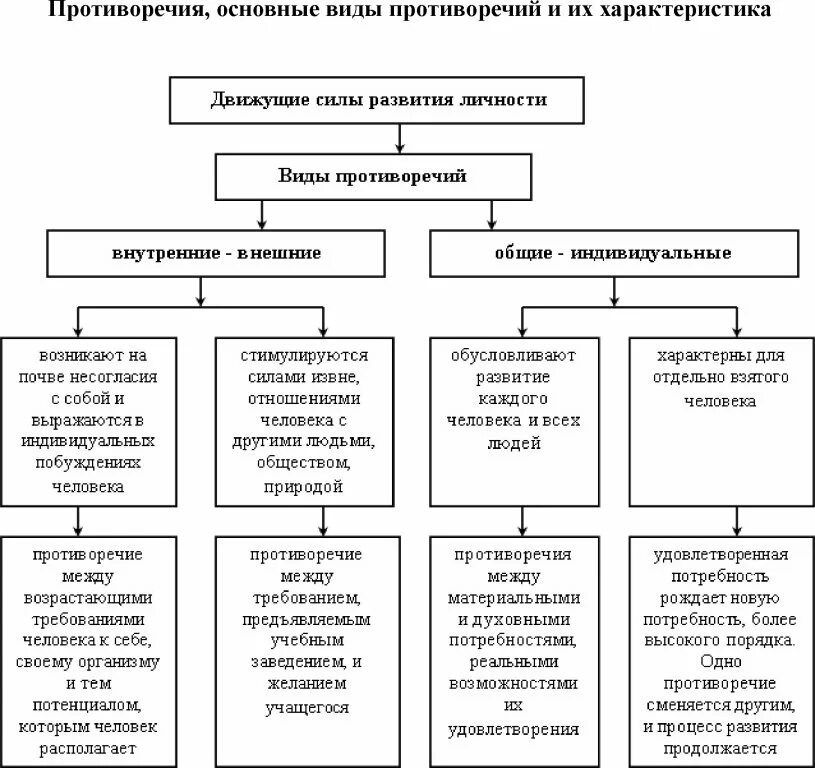 Противоречия, основные виды противоречий и их характеристика

Движущие силы развития личности

Виды противоречий

внутренние - внешние

общие - индивидуальные

возникают на почве несогласия с собой и выражаются в индивидуальных побуждениях человека

стимулируются силами извне, отношениями человека с другими людьми, обществом, природой

обусловливают развитие каждого человека и всех людей

характерны для отдельно взятого человека

противоречие между возрастающими требованиями человека к себе, своему организму и тем потенциалом, которым человек располагает

противоречие между требованием, предъявляемым учебным заведением, и желанием учащегося

противоречия между материальными и духовными потребностями, реальными возможностями их удовлетворения

удовлетворенная потребность рождает новую потребность, более высокого порядка. Одно противоречие сменяется другим, и процесс развития продолжается